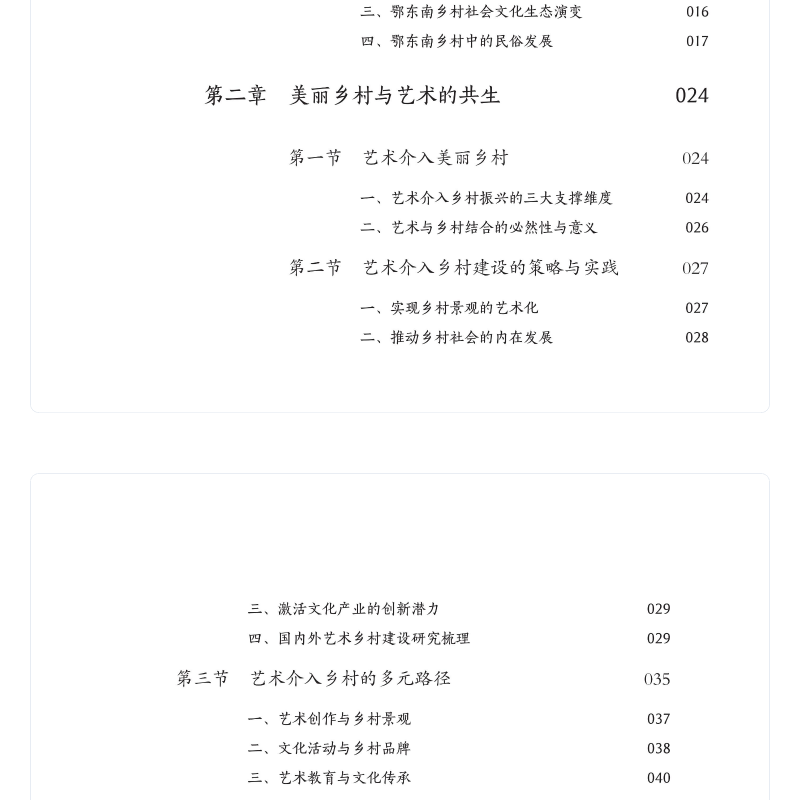 三、鄂东南乡村社会文化生态演变 016
四、鄂东南乡村中的民俗发展 017

第二章　美丽乡村与艺术的共生 024

第一节　艺术介入美丽乡村 024

一、艺术介入乡村振兴的三大支撑维度 024
二、艺术与乡村结合的必然性与意义 026

第二节　艺术介入乡村建设的策略与实践 027

一、实现乡村景观的艺术化 027
二、推动乡村社会的内在发展 028

三、激活文化产业的创新潜力 029
四、国内外艺术乡村建设研究梳理 029

第三节　艺术介入乡村的多元路径 035

一、艺术创作与乡村景观 037
二、文化活动与乡村品牌 038
三、艺术教育与文化传承 040